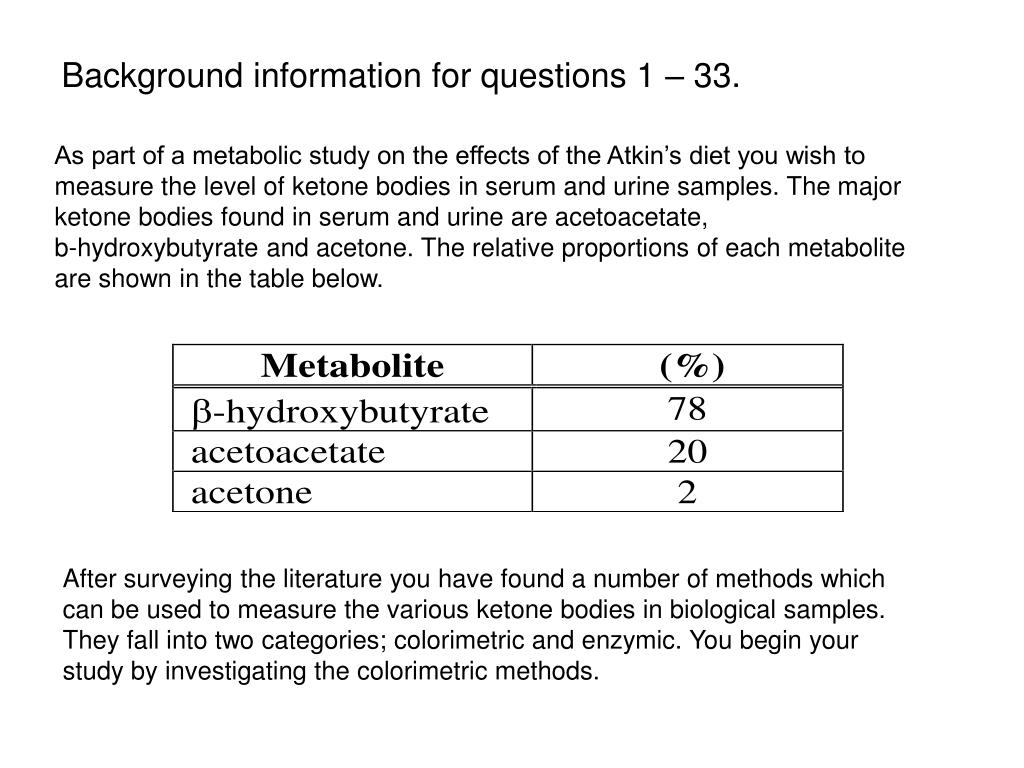 Background information for questions 1 – 33.

As part of a metabolic study on the effects of the Atkin's diet you wish to measure the level of ketone bodies in serum and urine samples. The major ketone bodies found in serum and urine are acetoacetate, b-hydroxybutyrate and acetone. The relative proportions of each metabolite are shown in the table below.

| Metabolite | (%) |
|---|---|
| β-hydroxybutyrate | 78 |
| acetoacetate | 20 |
| acetone | 2 |

After surveying the literature you have found a number of methods which can be used to measure the various ketone bodies in biological samples. They fall into two categories; colorimetric and enzymic. You begin your study by investigating the colorimetric methods.